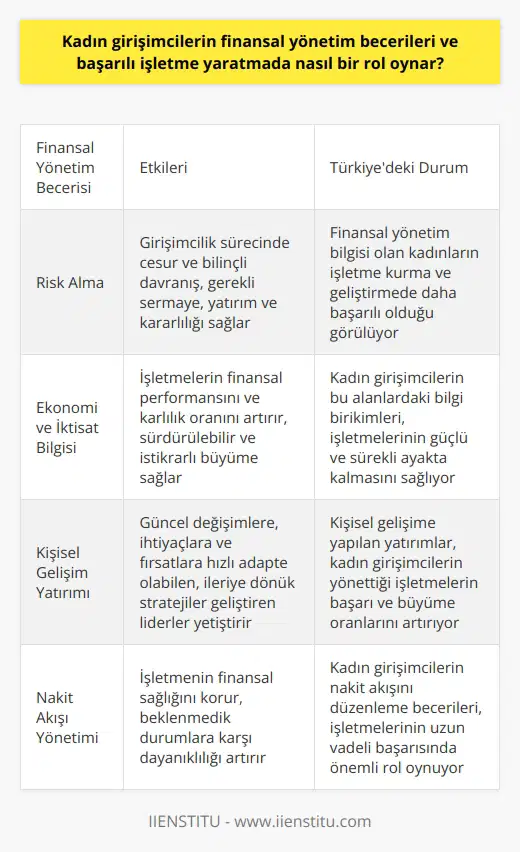 Kadın girişimcilerin finansal yönetim becerileri ve başarılı işletme yaratmada nasıl bir rol oynar?

| Finansal Yönetim Becerisi | Etkileri | Türkiye'deki Durum |
|---|---|---|
| Risk Alma | Girişimcilik sürecinde cesur ve bilinçli davranış, gerekli sermaye, yatırım ve kararlılığı sağlar | Finansal yönetim bilgisi olan kadınların işletme kurma ve geliştirmede daha başarılı olduğu görülüyor |
| Ekonomi ve İktisat Bilgisi | İşletmelerin finansal performansını ve karlılık oranını artırır, sürdürülebilir ve istikrarlı büyüme sağlar | Kadın girişimcilerin bu alanlardaki bilgi birikimleri, işletmelerinin güçlü ve sürekli ayakta kalmasını sağlıyor |
| Kişisel Gelişim Yatırımı | Güncel değişimlere, ihtiyaçlara ve fırsatlara hızlı adapte olabilen, ileriye dönük stratejiler geliştiren liderler yetiştirir | Kişisel gelişime yapılan yatırımlar, kadın girişimcilerin yönettiği işletmelerin başarı ve büyüme oranlarını artırıyor |
| Nakit Akışı Yönetimi | İşletmenin finansal sağlığını korur, beklenmedik durumlara karşı dayanıklılığı artırır | Kadın girişimcilerin nakit akışını düzenleme becerileri, işletmelerinin uzun vadeli başarısında önemli rol oynuyor |

IIENSTITU - www.iienstitu.com